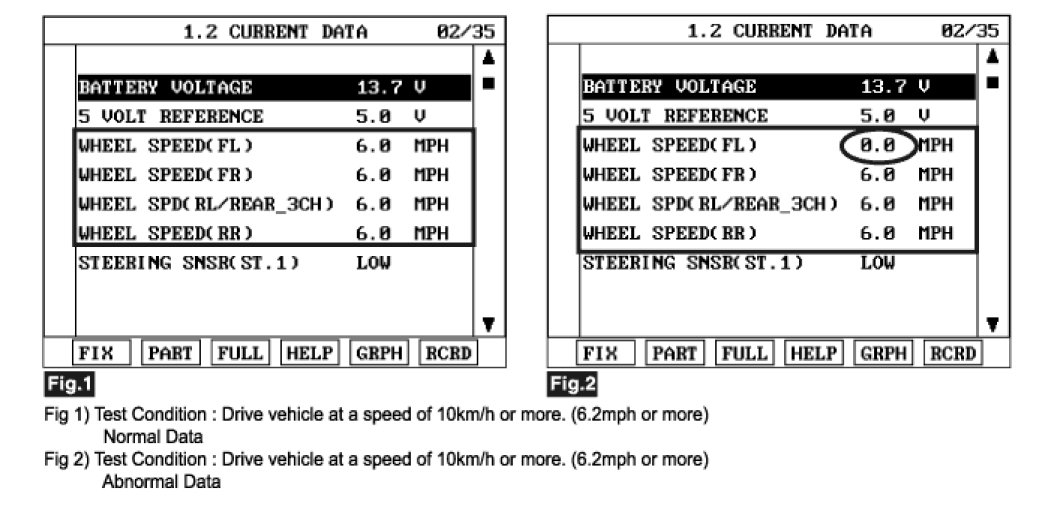 1.2 CURRENT DATA 02/35

| | | |
|---|---|---|
| BATTERY VOLTAGE | 13.7 | V |
| 5 VOLT REFERENCE | 5.0 | V |
| WHEEL SPEED(FL) | 6.0 | MPH |
| WHEEL SPEED(FR) | 6.0 | MPH |
| WHEEL SPD(RL/REAR_3CH) | 6.0 | MPH |
| WHEEL SPEED(RR) | 6.0 | MPH |
| STEERING SNSR(ST.1) | LOW | |

FIX PART FULL HELP GRPH RCRD

Fig.1

1.2 CURRENT DATA 02/35

| | | |
|---|---|---|
| BATTERY VOLTAGE | 13.7 | V |
| 5 VOLT REFERENCE | 5.0 | V |
| WHEEL SPEED(FL) | 0.0 | MPH |
| WHEEL SPEED(FR) | 6.0 | MPH |
| WHEEL SPD(RL/REAR_3CH) | 6.0 | MPH |
| WHEEL SPEED(RR) | 6.0 | MPH |
| STEERING SNSR(ST.1) | LOW | |

FIX PART FULL HELP GRPH RCRD

Fig.2

Fig 1) Test Condition : Drive vehicle at a speed of 10km/h or more. (6.2mph or more)
Normal Data

Fig 2) Test Condition : Drive vehicle at a speed of 10km/h or more. (6.2mph or more)
Abnormal Data